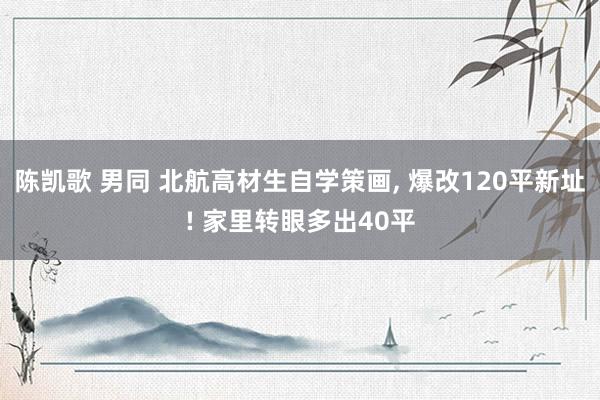 陈凯歌 男同 北航高材生自学策画, 爆改120平新址! 家里转眼多出40平